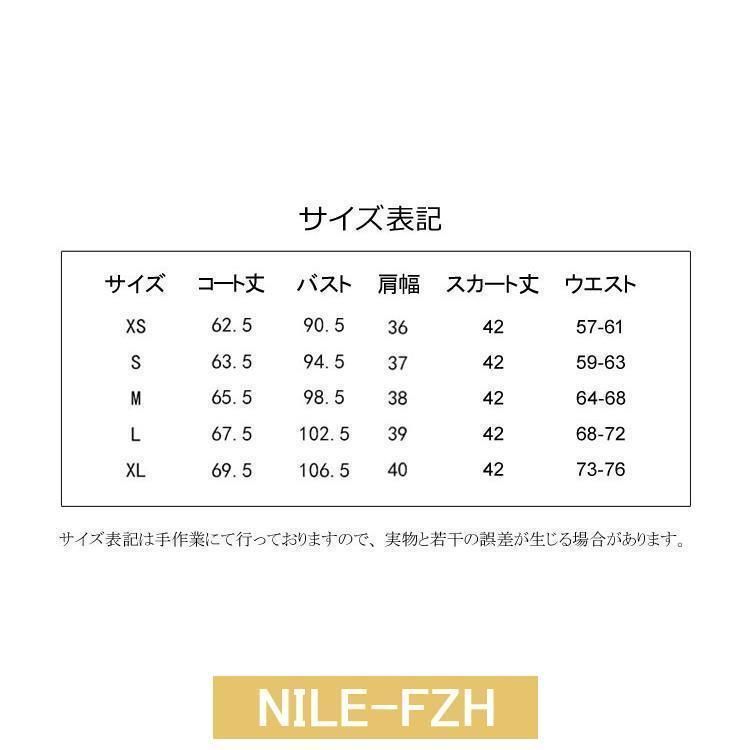 サイズ表記

| サイズ | コート丈 | バスト | 肩幅 | スカート丈 | ウエスト |
|---|---|---|---|---|---|
| XS | 62.5 | 90.5 | 36 | 42 | 57-61 |
| S | 63.5 | 94.5 | 37 | 42 | 59-63 |
| M | 65.5 | 98.5 | 38 | 42 | 64-68 |
| L | 67.5 | 102.5 | 39 | 42 | 68-72 |
| XL | 69.5 | 106.5 | 40 | 42 | 73-76 |

サイズ表記は手作業にて行っておりますので、実物と若干の誤差が生じる場合があります。

NILE-FZH